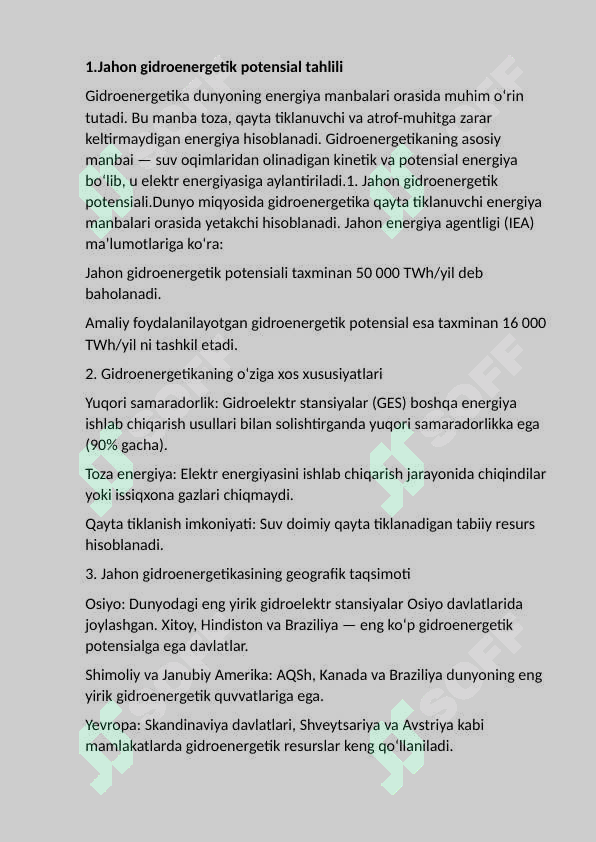 1.Jahon gidroenergetik potensial tahlili

Gidroenergetika dunyoning energiya manbalari orasida muhim o'rin tutadi. Bu manba toza, qayta tiklanuvchi va atrof-muhitga zarar keltirmaydigan energiya hisoblanadi. Gidroenergetikaning asosiy manbai — suv oqimlaridan olinadigan kinetik va potensial energiya bo'lib, u elektr energiyasiga aylantiriladi.1. Jahon gidroenergetik potensiali.Dunyo miqyosida gidroenergetika qayta tiklanuvchi energiya manbalari orasida yetakchi hisoblanadi. Jahon energiya agentligi (IEA) ma'lumotlariga ko'ra:

Jahon gidroenergetik potensiali taxminan 50 000 TWh/yil deb baholanadi.

Amaliy foydalanilayotgan gidroenergetik potensial esa taxminan 16 000 TWh/yil ni tashkil etadi.

2. Gidroenergetikaning o'ziga xos xususiyatlari

Yuqori samaradorlik: Gidroelektr stansiyalar (GES) boshqa energiya ishlab chiqarish usullari bilan solishtirganda yuqori samaradorlikka ega (90% gacha).

Toza energiya: Elektr energiyasini ishlab chiqarish jarayonida chiqindilar yoki issiqxona gazlari chiqmaydi.

Qayta tiklanish imkoniyati: Suv doimiy qayta tiklanadigan tabiiy resurs hisoblanadi.

3. Jahon gidroenergetikasining geografik taqsimoti

Osiyo: Dunyodagi eng yirik gidroelektr stansiyalar Osiyo davlatlarida joylashgan. Xitoy, Hindiston va Braziliya — eng ko'p gidroenergetik potensialga ega davlatlar.

Shimoliy va Janubiy Amerika: AQSh, Kanada va Braziliya dunyoning eng yirik gidroenergetik quvvatlariga ega.

Yevropa: Skandinaviya davlatlari, Shveytsariya va Avstriya kabi mamlakatlarda gidroenergetik resurslar keng qo'llaniladi.

SOFF